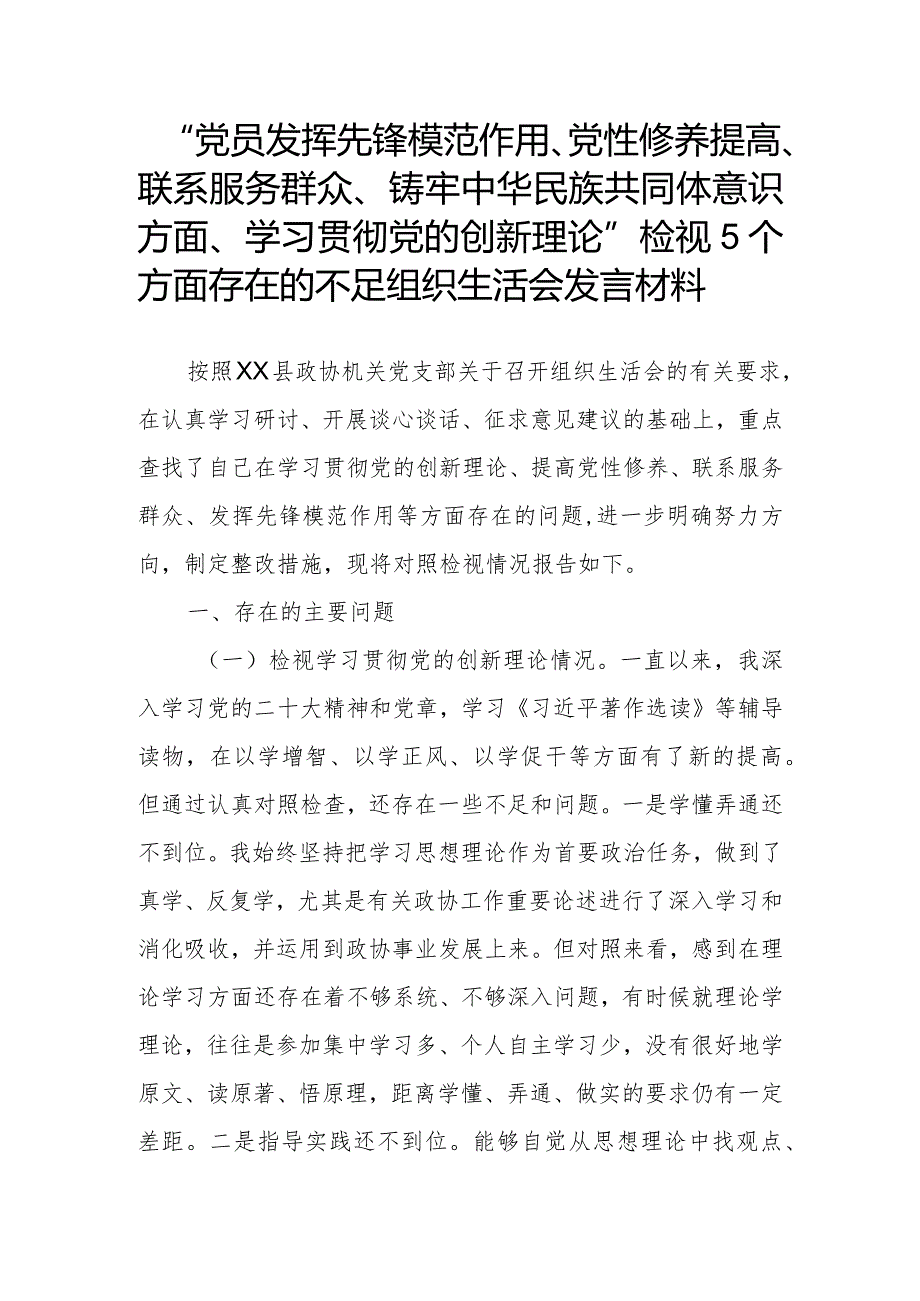 “党员发挥先锋模范作用、党性修养提高、联系服务群众、铸牢中华民族共同体意识方面、学习贯彻党的创新理论”检视5个方面存在的不足组织生活会发言材料

按照XX县政协机关党支部关于召开组织生活会的有关要求，在认真学习研讨、开展谈心谈话、征求意见建议的基础上，重点查找了自己在学习贯彻党的创新理论、提高党性修养、联系服务群众、发挥先锋模范作用等方面存在的问题,进一步明确努力方向，制定整改措施，现将对照检视情况报告如下。

一、存在的主要问题

（一）检视学习贯彻党的创新理论情况。一直以来，我深入学习党的二十大精神和党章，学习《习近平著作选读》等辅导读物，在以学增智、以学正风、以学促干等方面有了新的提高。但通过认真对照检查，还存在一些不足和问题。一是学懂弄通还不到位。我始终坚持把学习思想理论作为首要政治任务，做到了真学、反复学，尤其是有关政协工作重要论述进行了深入学习和消化吸收，并运用到政协事业发展上来。但对照来看，感到在理论学习方面还存在着不够系统、不够深入问题，有时候就理论学理论，往往是参加集中学习多、个人自主学习少，没有很好地学原文、读原著、悟原理，距离学懂、弄通、做实的要求仍有一定差距。二是指导实践还不到位。能够自觉从思想理论中找观点、